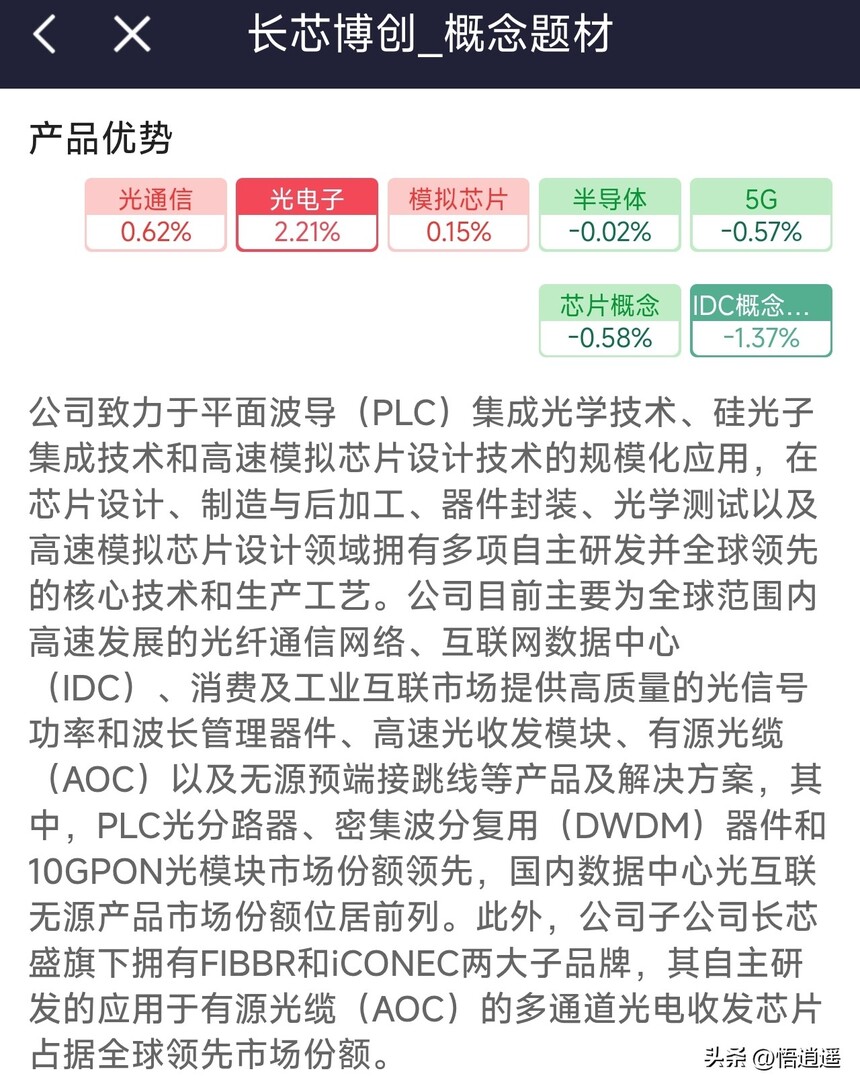 长芯博创_概念题材

产品优势

光通信
0.62%

光电子
2.21%

模拟芯片
0.15%

半导体
-0.02%

5G
-0.57%

芯片概念
-0.58%

IDC概念...
-1.37%

公司致力于平面波导（PLC）集成光学技术、硅光子集成技术和高速模拟芯片设计技术的规模化应用，在芯片设计、制造与后加工、器件封装、光学测试以及高速模拟芯片设计领域拥有多项自主研发并全球领先的核心技术和生产工艺。公司目前主要为全球范围内高速发展的光纤通信网络、互联网数据中心（IDC）、消费及工业互联市场提供高质量的光信号功率和波长管理器件、高速光收发模块、有源光缆（AOC）以及无源预端接跳线等产品及解决方案，其中，PLC光分路器、密集波分复用（DWDM）器件和10GPON光模块市场份额领先，国内数据中心光互联无源产品市场份额位居前列。此外，公司子公司长芯盛旗下拥有FIBBR和iCONEC两大子品牌，其自主研发的应用于有源光缆（AOC）的多通道光电收发芯片占据全球领先市场份额。

头条 @悟逍遥